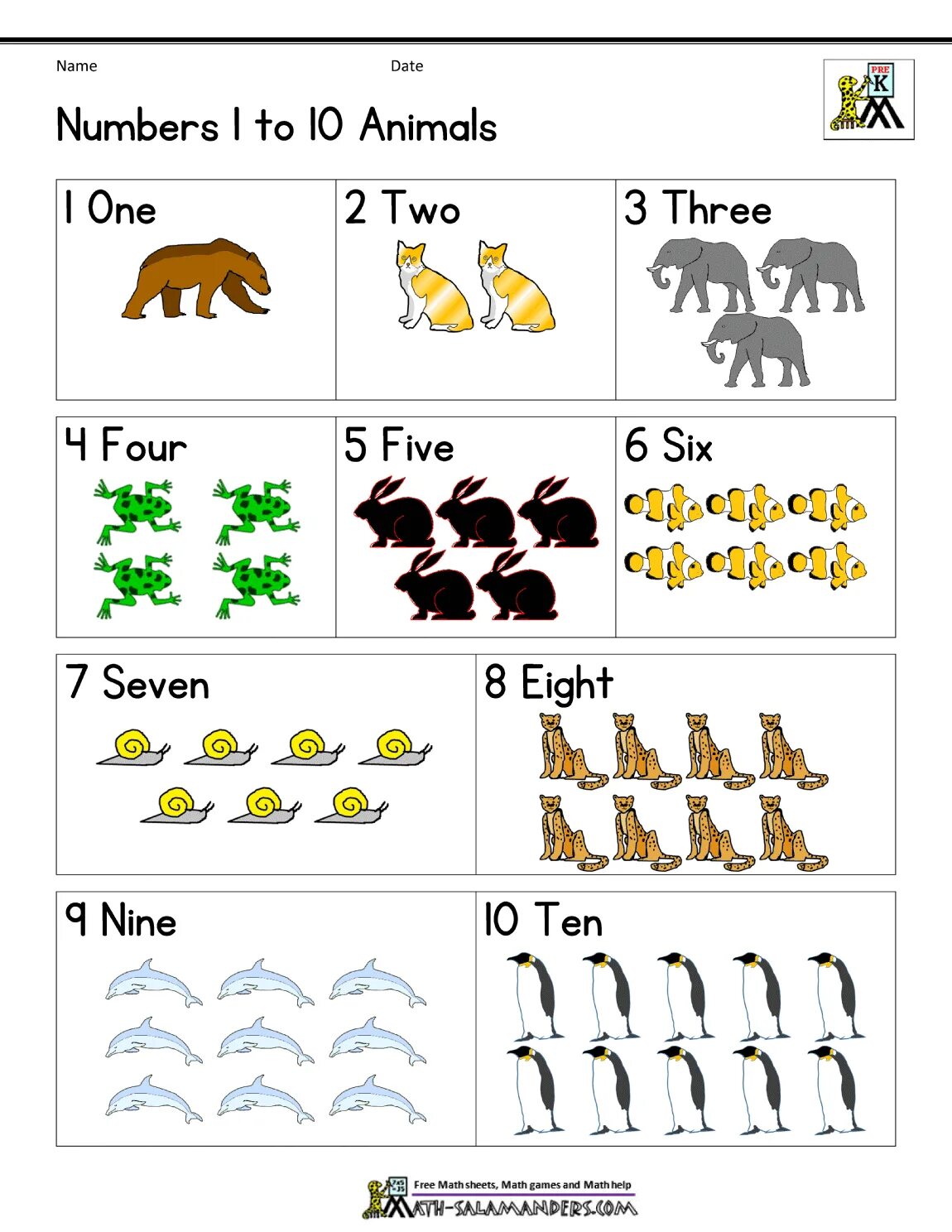 Name Date

PRE
K

Numbers 1 to 10 Animals

1 One

2 Two

3 Three

4 Four

5 Five

6 Six

7 Seven

8 Eight

9 Nine

10 Ten

Free Math sheets, Math games and Math help
MATH-SALAMANDERS.COM